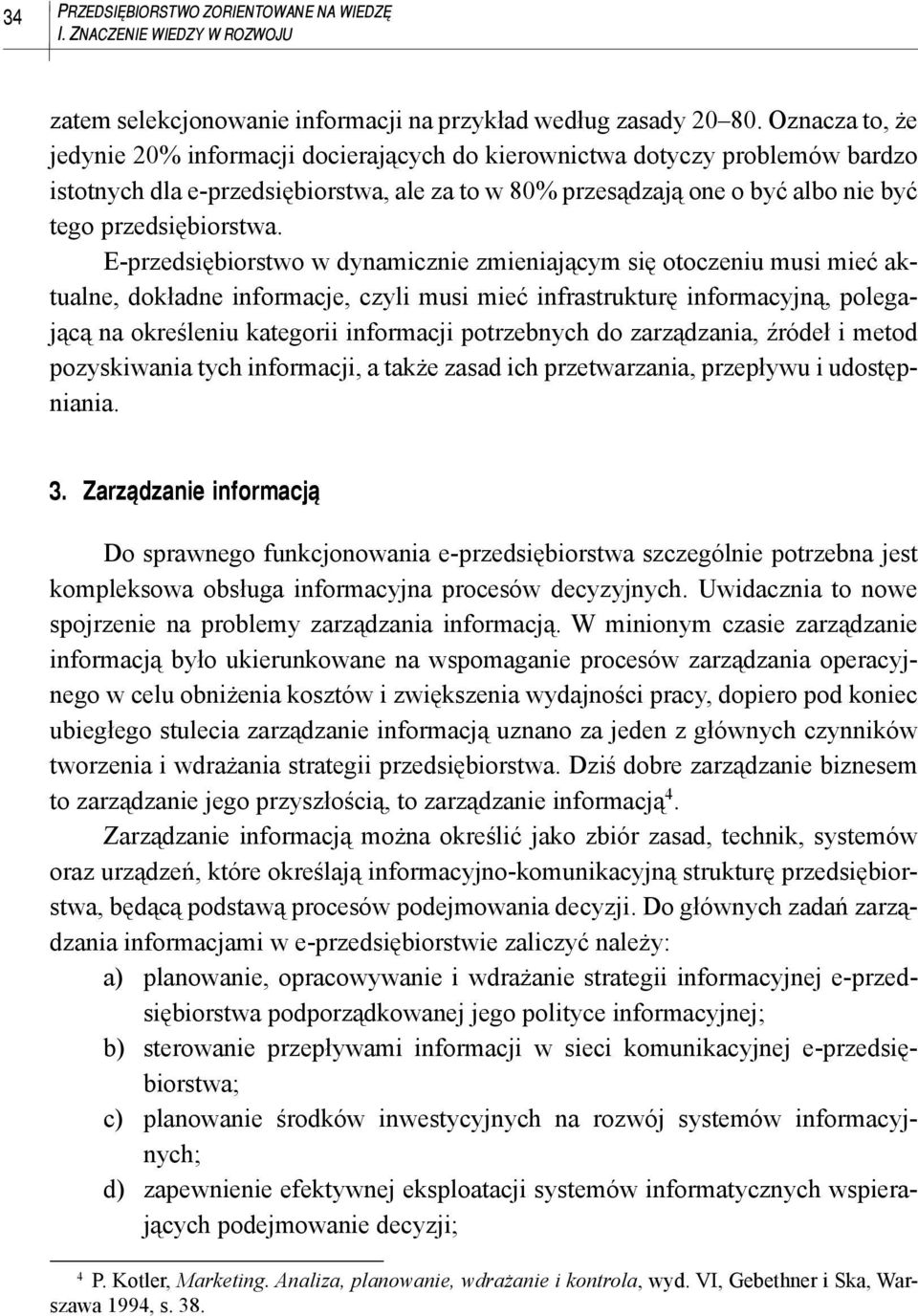 34 PRZEDSIĘBIORSTWO ZORIENTOWANE NA WIEDZĘ
I. ZNACZENIE WIEDZY W ROZWOJU

zatem selekcjonowanie informacji na przykład według zasady 20–80. Oznacza to, że jedynie 20% informacji docierających do kierownictwa dotyczy problemów bardzo istotnych dla e-przedsiębiorstwa, ale za to w 80% przesądzają one o być albo nie być tego przedsiębiorstwa.

E-przedsiębiorstwo w dynamicznie zmieniającym się otoczeniu musi mieć aktualne, dokładne informacje, czyli musi mieć infrastrukturę informacyjną, polegającą na określeniu kategorii informacji potrzebnych do zarządzania, źródeł i metod pozyskiwania tych informacji, a także zasad ich przetwarzania, przepływu i udostępniania.

3. Zarządzanie informacją

Do sprawnego funkcjonowania e-przedsiębiorstwa szczególnie potrzebna jest kompleksowa obsługa informacyjna procesów decyzyjnych. Uwidacznia to nowe spojrzenie na problemy zarządzania informacją. W minionym czasie zarządzanie informacją było ukierunkowane na wspomaganie procesów zarządzania operacyjnego w celu obniżenia kosztów i zwiększenia wydajności pracy, dopiero pod koniec ubiegłego stulecia zarządzanie informacją uznano za jeden z głównych czynników tworzenia i wdrażania strategii przedsiębiorstwa. Dziś dobre zarządzanie biznesem to zarządzanie jego przyszłością, to zarządzanie informacją$^4$.

Zarządzanie informacją można określić jako zbiór zasad, technik, systemów oraz urządzeń, które określają informacyjno-komunikacyjną strukturę przedsiębiorstwa, będącą podstawą procesów podejmowania decyzji. Do głównych zadań zarządzania informacjami w e-przedsiębiorstwie zaliczyć należy:
a) planowanie, opracowywanie i wdrażanie strategii informacyjnej e-przedsiębiorstwa podporządkowanej jego polityce informacyjnej;
b) sterowanie przepływami informacji w sieci komunikacyjnej e-przedsiębiorstwa;
c) planowanie środków inwestycyjnych na rozwój systemów informacyjnych;
d) zapewnienie efektywnej eksploatacji systemów informatycznych wspierających podejmowanie decyzji;

$^4$ P. Kotler, Marketing. Analiza, planowanie, wdrażanie i kontrola, wyd. VI, Gebethner i Ska, Warszawa 1994, s. 38.